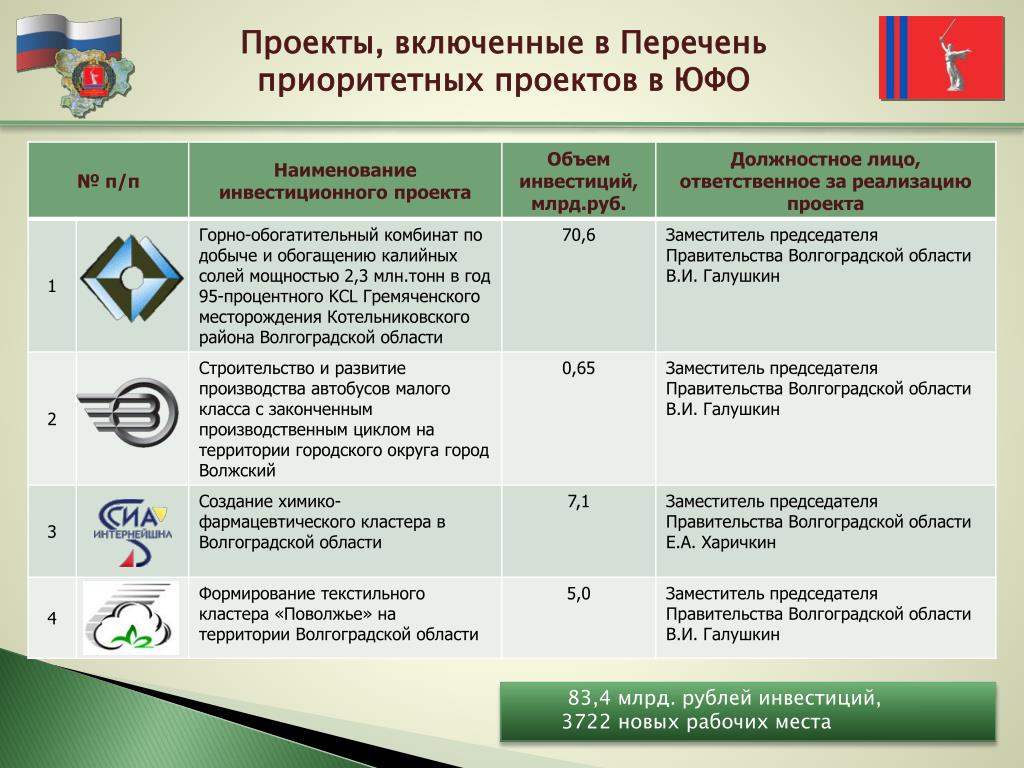 Проекты, включенные в Перечень приоритетных проектов в ЮФО

| № п/п | | Наименование инвестиционного проекта | Объем инвестиций, млрд.руб. | Должностное лицо, ответственное за реализацию проекта |
|---|---|---|---|---|
| 1 | | Горно-обогатительный комбинат по добыче и обогащению калийных солей мощностью 2,3 млн.тонн в год 95-процентного KCL Гремяченского месторождения Котельниковского района Волгоградской области | 70,6 | Заместитель председателя Правительства Волгоградской области В.И. Галушкин |
| 2 | | Строительство и развитие производства автобусов малого класса с законченным производственным циклом на территории городского округа город Волжский | 0,65 | Заместитель председателя Правительства Волгоградской области В.И. Галушкин |
| 3 | СИА ИНТЕРНЕЙШНЛ | Создание химико-фармацевтического кластера в Волгоградской области | 7,1 | Заместитель председателя Правительства Волгоградской области Е.А. Харичкин |
| 4 | | Формирование текстильного кластера «Поволжье» на территории Волгоградской области | 5,0 | Заместитель председателя Правительства Волгоградской области В.И. Галушкин |

83,4 млрд. рублей инвестиций,
3722 новых рабочих места